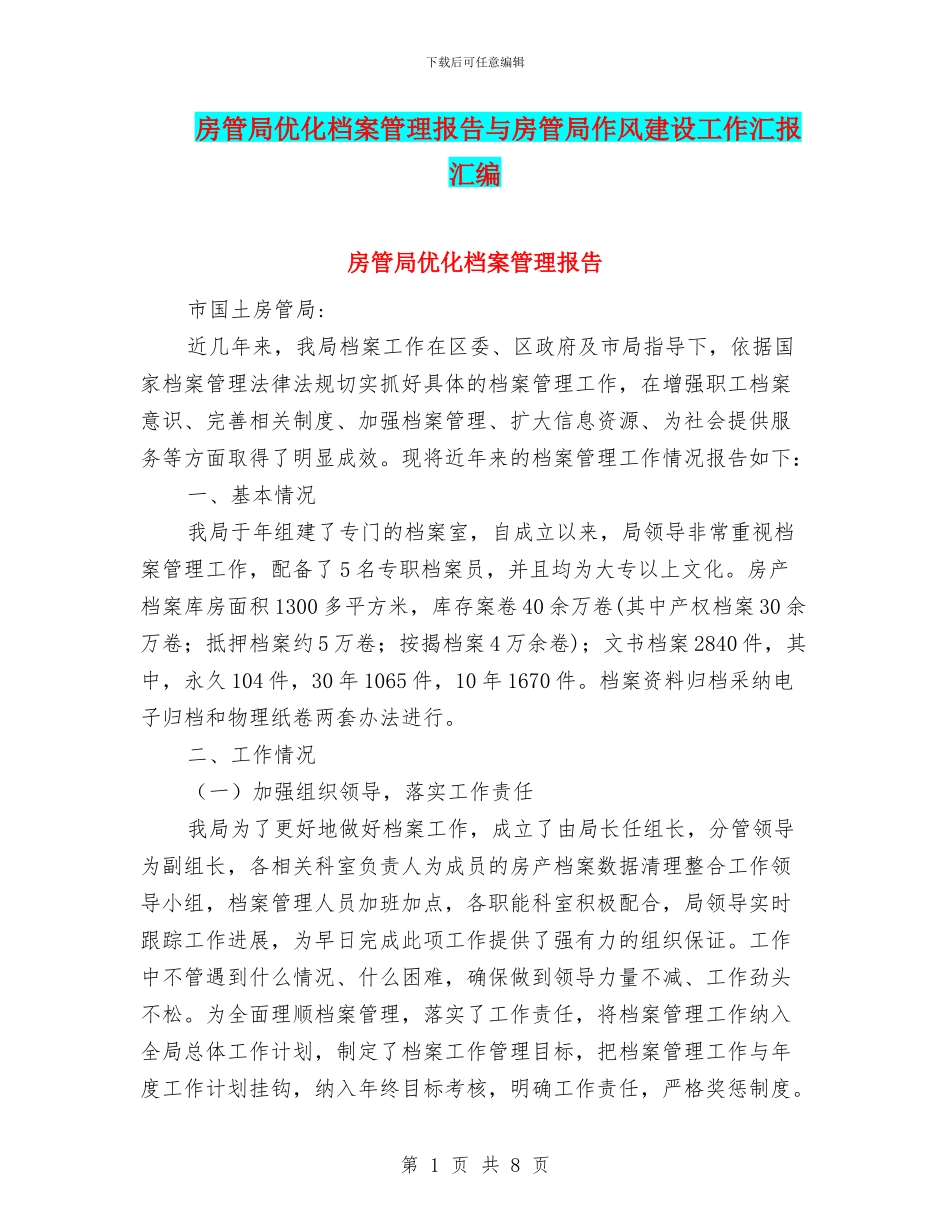 下载后可任意编辑

房管局优化档案管理报告与房管局作风建设工作汇报汇编

房管局优化档案管理报告

市国土房管局：

近几年来，我局档案工作在区委、区政府及市局指导下，依据国家档案管理法律法规切实抓好具体的档案管理工作，在增强职工档案意识、完善相关制度、加强档案管理、扩大信息资源、为社会提供服务等方面取得了明显成效。现将近年来的档案管理工作情况报告如下：

一、基本情况

我局于年组建了专门的档案室，自成立以来，局领导非常重视档案管理工作，配备了5名专职档案员，并且均为大专以上文化。房产档案库房面积1300多平方米，库存案卷40余万卷(其中产权档案30余万卷；抵押档案约5万卷；按揭档案4万余卷)；文书档案2840件，其中，永久104件，30年1065件，10年1670件。档案资料归档采纳电子归档和物理纸卷两套办法进行。

二、工作情况

（一）加强组织领导，落实工作责任

我局为了更好地做好档案工作，成立了由局长任组长，分管领导为副组长，各相关科室负责人为成员的房产档案数据清理整合工作领导小组，档案管理人员加班加点，各职能科室积极配合，局领导实时跟踪工作进展，为早日完成此项工作提供了强有力的组织保证。工作中不管遇到什么情况、什么困难，确保做到领导力量不减、工作劲头不松。为全面理顺档案管理，落实了工作责任，将档案管理工作纳入全局总体工作计划，制定了档案工作管理目标，把档案管理工作与年度工作计划挂钩，纳入年终目标考核，明确工作责任，严格奖惩制度。

第 1 页 共 8 页